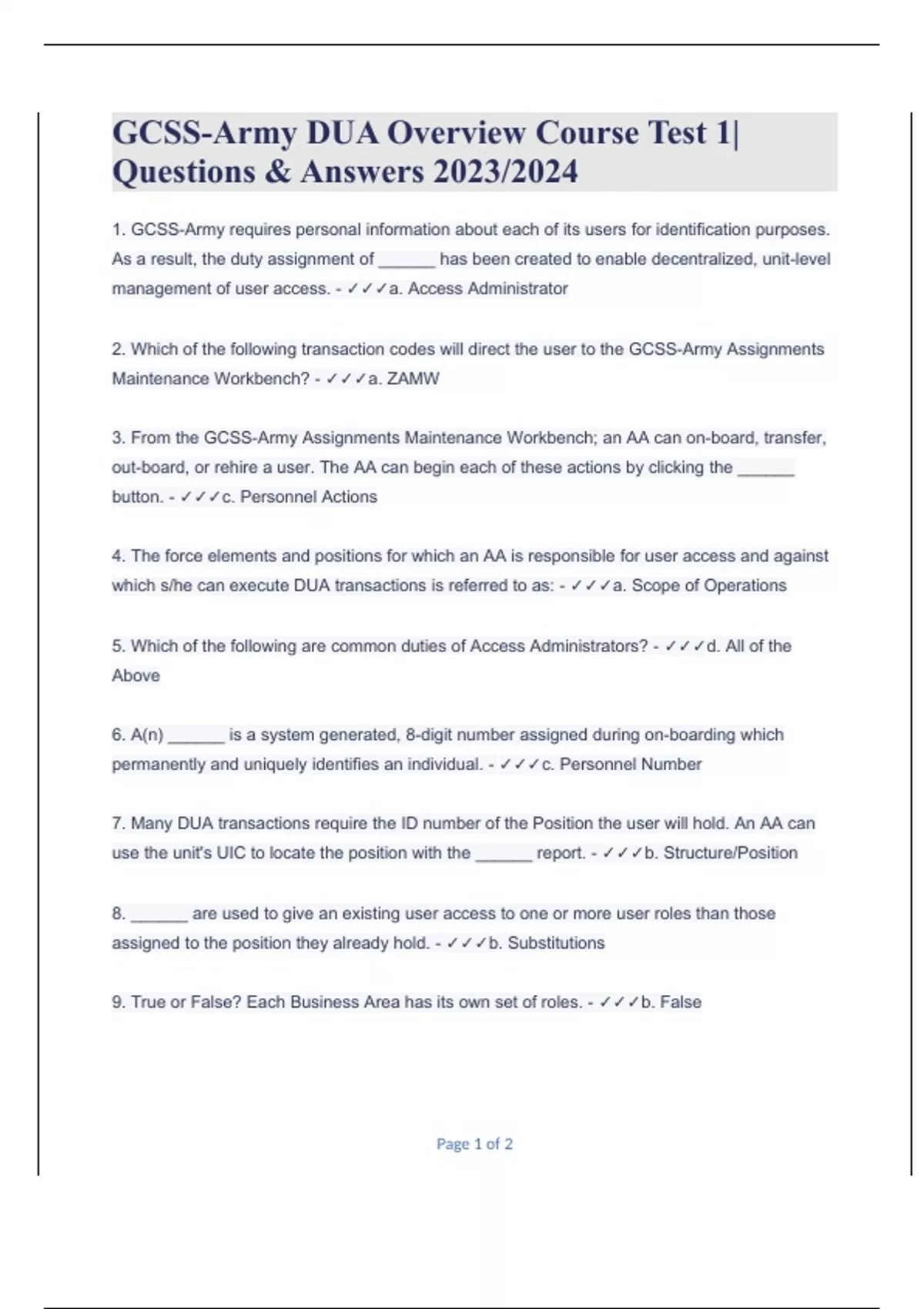 GCSS-Army DUA Overview Course Test 1| Questions & Answers 2023/2024

1. GCSS-Army requires personal information about each of its users for identification purposes. As a result, the duty assignment of ______ has been created to enable decentralized, unit-level management of user access. - ✓✓✓a. Access Administrator

2. Which of the following transaction codes will direct the user to the GCSS-Army Assignments Maintenance Workbench? - ✓✓✓a. ZAMW

3. From the GCSS-Army Assignments Maintenance Workbench; an AA can on-board, transfer, out-board, or rehire a user. The AA can begin each of these actions by clicking the ______ button. - ✓✓✓c. Personnel Actions

4. The force elements and positions for which an AA is responsible for user access and against which s/he can execute DUA transactions is referred to as: - ✓✓✓a. Scope of Operations

5. Which of the following are common duties of Access Administrators? - ✓✓✓d. All of the Above

6. A(n) ______ is a system generated, 8-digit number assigned during on-boarding which permanently and uniquely identifies an individual. - ✓✓✓c. Personnel Number

7. Many DUA transactions require the ID number of the Position the user will hold. An AA can use the unit's UIC to locate the position with the ______ report. - ✓✓✓b. Structure/Position

8. ______ are used to give an existing user access to one or more user roles than those assigned to the position they already hold. - ✓✓✓b. Substitutions

9. True or False? Each Business Area has its own set of roles. - ✓✓✓b. False

Page 1 of 2